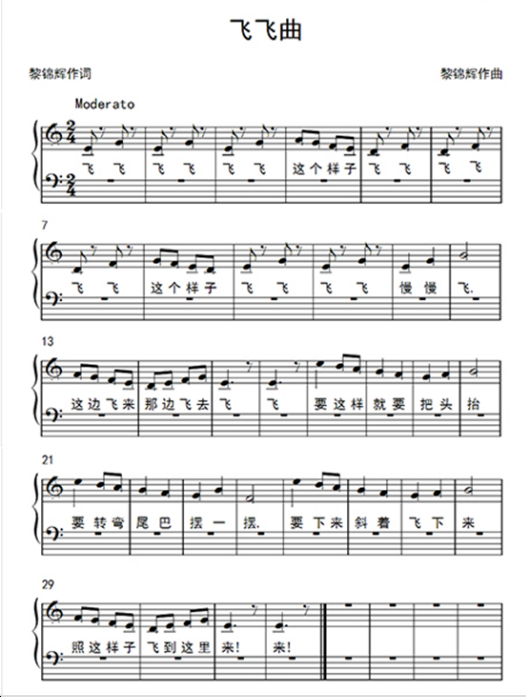 飞飞曲

黎锦辉作词

黎锦辉作曲

Moderato

飞 飞 飞 飞 飞 飞 这个样子 飞 飞 飞 飞

7

飞 飞 这个样子 飞 飞 飞 飞 慢 慢 飞.

13

这边飞来 那边飞去 飞 飞 要这样 就要 把头 抬

21

要转弯 尾巴 摆一 摆. 要下来 斜着 飞下 来

29

照这样子 飞到这里 来! 来!